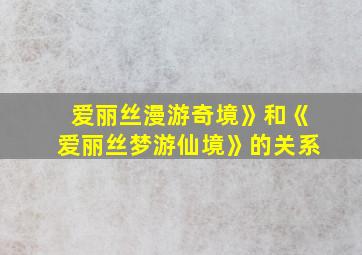 爱丽丝漫游奇境》和《爱丽丝梦游仙境》的关系